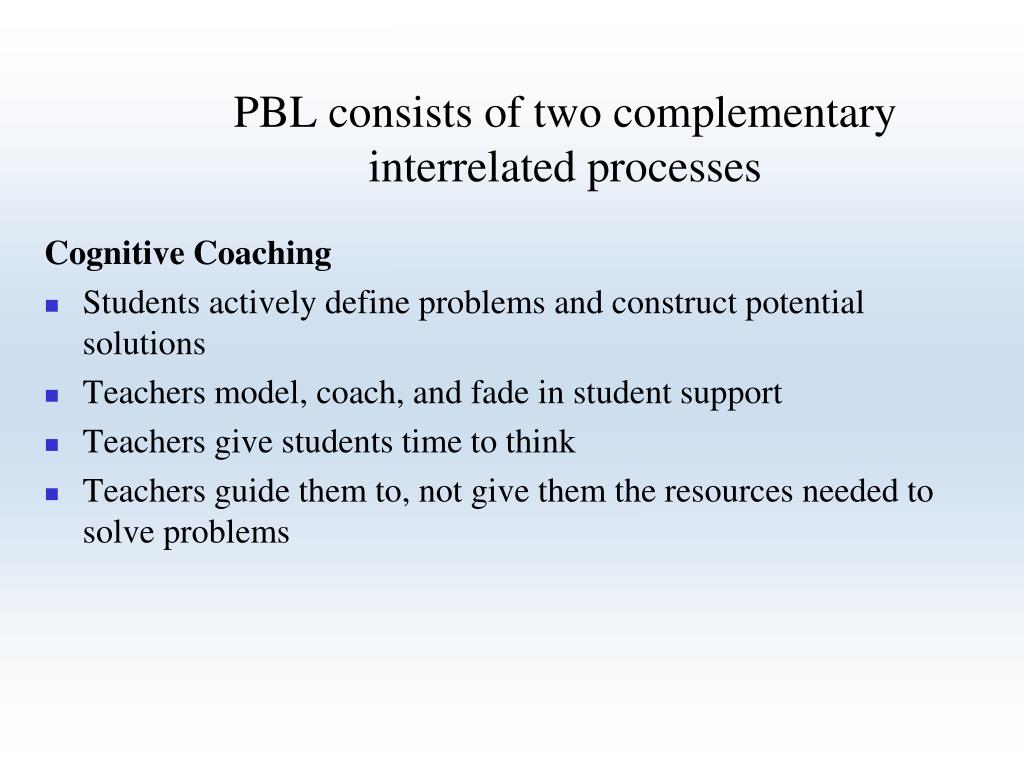 PBL consists of two complementary interrelated processes

Cognitive Coaching

- Students actively define problems and construct potential solutions
- Teachers model, coach, and fade in student support
- Teachers give students time to think
- Teachers guide them to, not give them the resources needed to solve problems